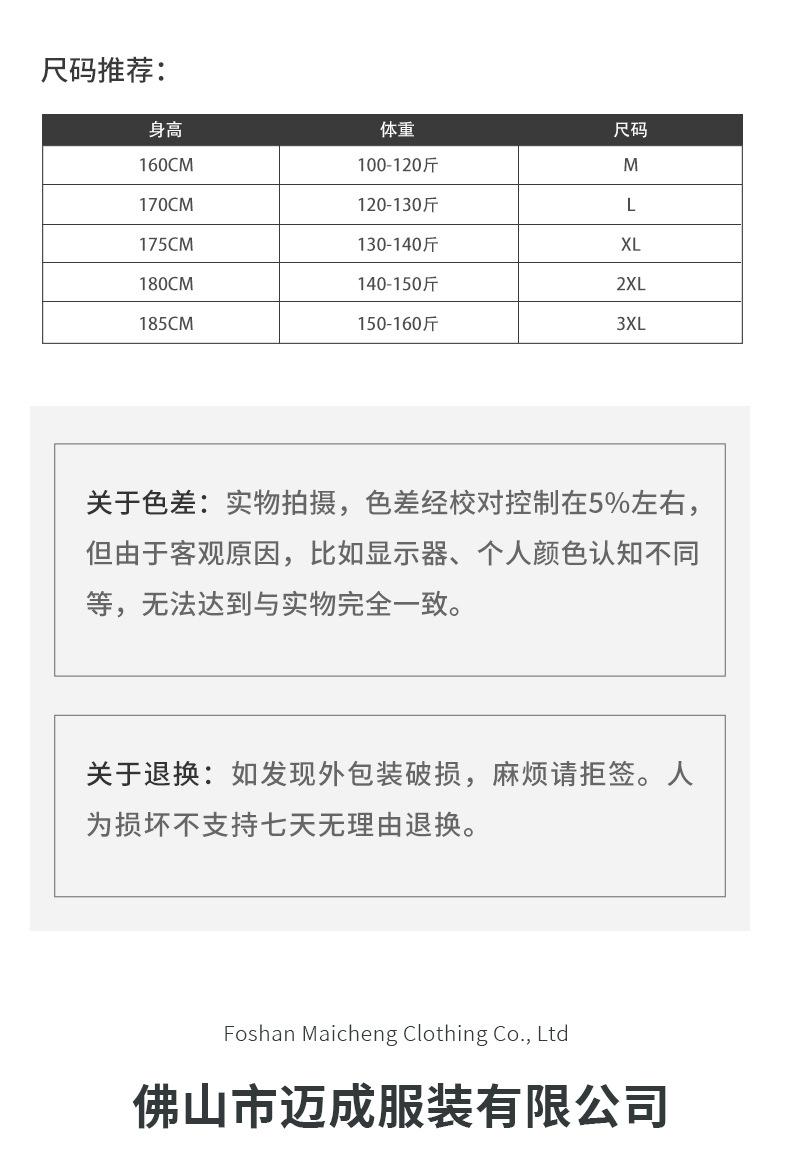 尺码推荐：

| 身高 | 体重 | 尺码 |
|---|---|---|
| 160CM | 100-120斤 | M |
| 170CM | 120-130斤 | L |
| 175CM | 130-140斤 | XL |
| 180CM | 140-150斤 | 2XL |
| 185CM | 150-160斤 | 3XL |

关于色差：实物拍摄，色差经校对控制在5%左右，但由于客观原因，比如显示器、个人颜色认知不同等，无法达到与实物完全一致。

关于退换：如发现外包装破损，麻烦请拒签。人为损坏不支持七天无理由退换。

Foshan Maicheng Clothing Co., Ltd

佛山市迈成服装有限公司